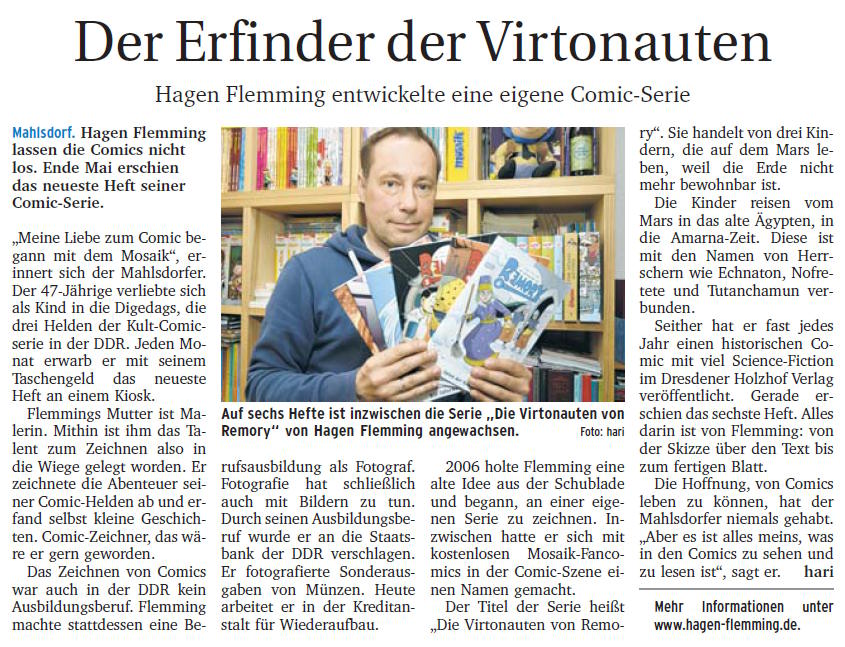 Der Erfinder der Virtonauten

Hagen Flemming entwickelte eine eigene Comic-Serie

Mahlsdorf. Hagen Flemming lassen die Comics nicht los. Ende Mai erschien das neueste Heft seiner Comic-Serie.

„Meine Liebe zum Comic begann mit dem Mosaik“, erinnert sich der Mahlsdorfer. Der 47-Jährige verliebte sich als Kind in die Digedags, die drei Helden der Kult-Comicserie in der DDR. Jeden Monat erwarb er mit seinem Taschengeld das neueste Heft an einem Kiosk.

Flemmings Mutter ist Malerin. Mithin ist ihm das Talent zum Zeichnen also in die Wiege gelegt worden. Er zeichnete die Abenteuer seiner Comic-Helden ab und erfand selbst kleine Geschichten. Comic-Zeichner, das wäre er gern geworden.

Das Zeichnen von Comics war auch in der DDR kein Ausbildungsberuf. Flemming machte stattdessen eine Berufsausbildung als Fotograf. Fotografie hat schließlich auch mit Bildern zu tun. Durch seinen Ausbildungsberuf wurde er an die Staatsbank der DDR verschlagen. Er fotografierte Sonderausgaben von Münzen. Heute arbeitet er in der Kreditanstalt für Wiederaufbau.

Auf sechs Hefte ist inzwischen die Serie „Die Virtonauten von Remory“ von Hagen Flemming angewachsen. Foto: hari

2006 holte Flemming eine alte Idee aus der Schublade und begann, an einer eigenen Serie zu zeichnen. Inzwischen hatte er sich mit kostenlosen Mosaik-Fancomics in der Comic-Szene einen Namen gemacht.

Der Titel der Serie heißt „Die Virtonauten von Remory“. Sie handelt von drei Kindern, die auf dem Mars leben, weil die Erde nicht mehr bewohnbar ist.

Die Kinder reisen vom Mars in das alte Ägypten, in die Amarna-Zeit. Diese ist mit den Namen von Herrschern wie Echnaton, Nofretete und Tutanchamun verbunden.

Seither hat er fast jedes Jahr einen historischen Comic mit viel Science-Fiction im Dresdener Holzhof Verlag veröffentlicht. Gerade erschien das sechste Heft. Alles darin ist von Flemming: von der Skizze über den Text bis zum fertigen Blatt.

Die Hoffnung, von Comics leben zu können, hat der Mahlsdorfer niemals gehabt. „Aber es ist alles meins, was in den Comics zu sehen und zu lesen ist“, sagt er. hari

Mehr Informationen unter www.hagen-flemming.de.